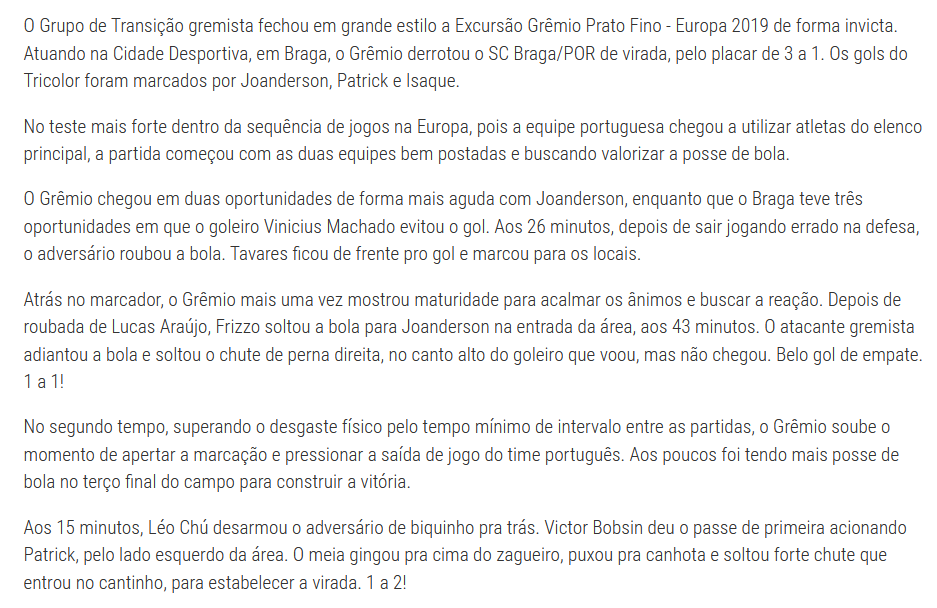 O Grupo de Transição gremista fechou em grande estilo a Excursão Grêmio Prato Fino - Europa 2019 de forma invicta. Atuando na Cidade Desportiva, em Braga, o Grêmio derrotou o SC Braga/POR de virada, pelo placar de 3 a 1. Os gols do Tricolor foram marcados por Joanderson, Patrick e Isaque.

No teste mais forte dentro da sequência de jogos na Europa, pois a equipe portuguesa chegou a utilizar atletas do elenco principal, a partida começou com as duas equipes bem postadas e buscando valorizar a posse de bola.

O Grêmio chegou em duas oportunidades de forma mais aguda com Joanderson, enquanto que o Braga teve três oportunidades em que o goleiro Vinicius Machado evitou o gol. Aos 26 minutos, depois de sair jogando errado na defesa, o adversário roubou a bola. Tavares ficou de frente pro gol e marcou para os locais.

Atrás no marcador, o Grêmio mais uma vez mostrou maturidade para acalmar os ânimos e buscar a reação. Depois de roubada de Lucas Araújo, Frizzo soltou a bola para Joanderson na entrada da área, aos 43 minutos. O atacante gremista adiantou a bola e soltou o chute de perna direita, no canto alto do goleiro que voou, mas não chegou. Belo gol de empate. 1 a 1!

No segundo tempo, superando o desgaste físico pelo tempo mínimo de intervalo entre as partidas, o Grêmio soube o momento de apertar a marcação e pressionar a saída de jogo do time português. Aos poucos foi tendo mais posse de bola no terço final do campo para construir a vitória.

Aos 15 minutos, Léo Chú desarmou o adversário de biquinho pra trás. Victor Bobsin deu o passe de primeira acionando Patrick, pelo lado esquerdo da área. O meia gingou pra cima do zagueiro, puxou pra canhota e soltou forte chute que entrou no cantinho, para estabelecer a virada. 1 a 2!